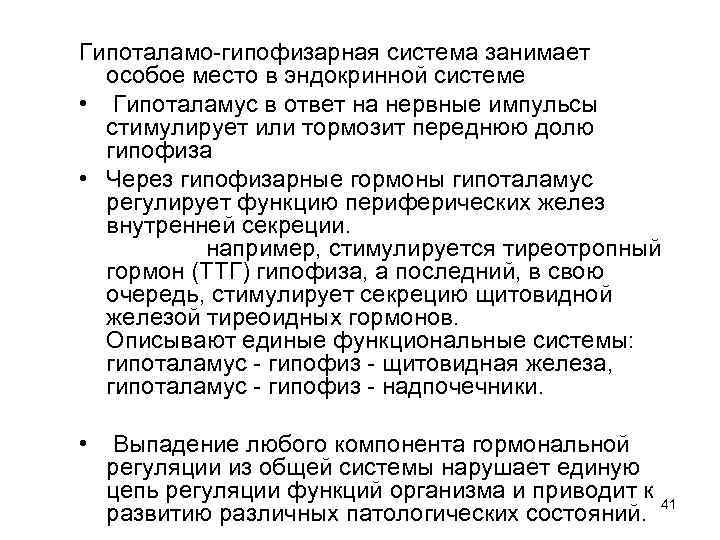 Гипоталамо-гипофизарная система занимает особое место в эндокринной системе

• Гипоталамус в ответ на нервные импульсы стимулирует или тормозит переднюю долю гипофиза

• Через гипофизарные гормоны гипоталамус регулирует функцию периферических желез внутренней секреции.
например, стимулируется тиреотропный гормон (ТТГ) гипофиза, а последний, в свою очередь, стимулирует секрецию щитовидной железой тиреоидных гормонов.
Описывают единые функциональные системы: гипоталамус - гипофиз - щитовидная железа, гипоталамус - гипофиз - надпочечники.

• Выпадение любого компонента гормональной регуляции из общей системы нарушает единую цепь регуляции функций организма и приводит к развитию различных патологических состояний.

41